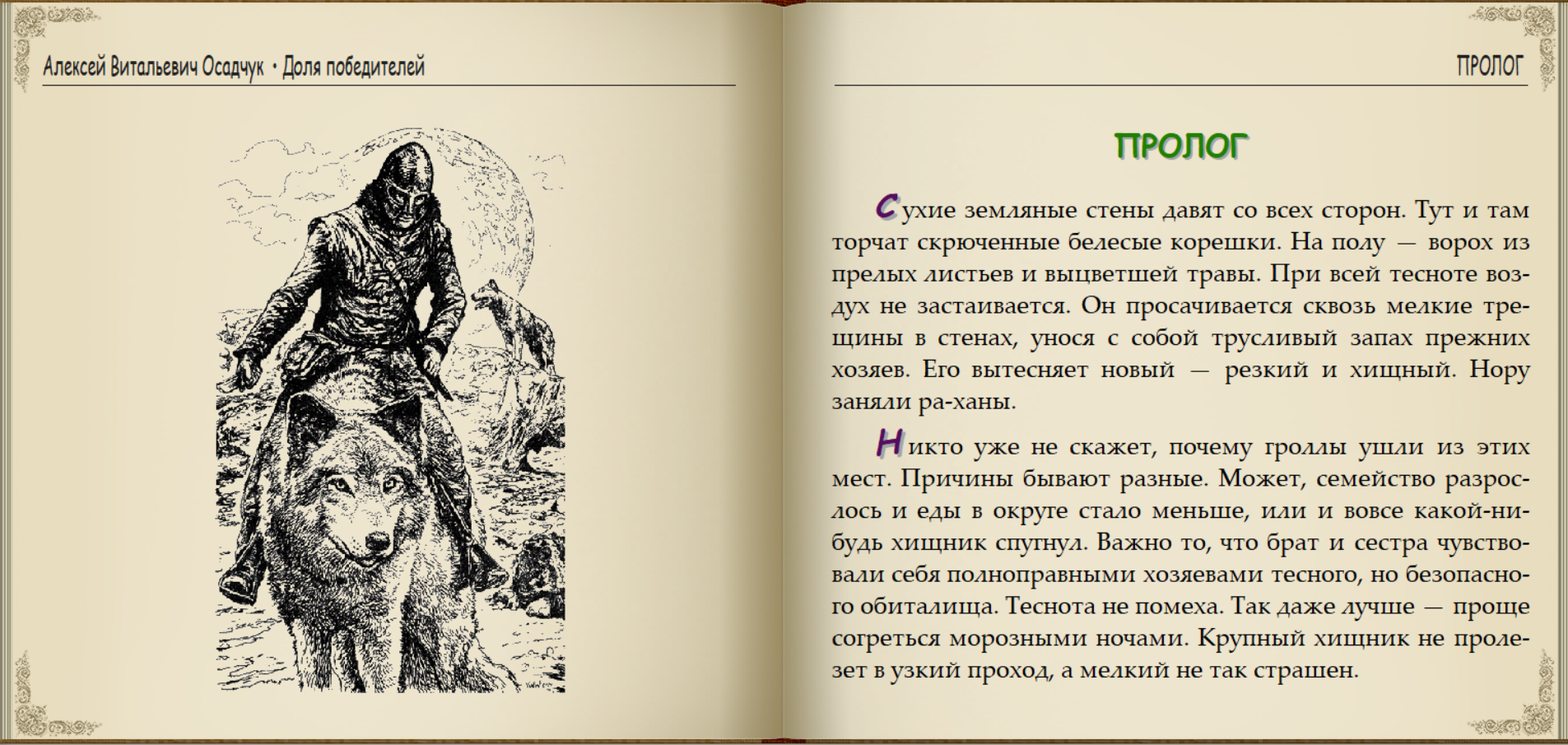 Алексей Витальевич Осадчук • Доля победителей

ПРОЛОГ

ПРОЛОГ

Сухие земляные стены давят со всех сторон. Тут и там торчат скрюченные белесые корешки. На полу — ворох из прелых листьев и выцветшей травы. При всей тесноте воздух не застаивается. Он просачивается сквозь мелкие трещины в стенах, унося с собой трусливый запах прежних хозяев. Его вытесняет новый — резкий и хищный. Нору заняли ра-ханы.

Никто уже не скажет, почему гроллы ушли из этих мест. Причины бывают разные. Может, семейство разрослось и еды в округе стало меньше, или и вовсе какой-нибудь хищник спугнул. Важно то, что брат и сестра чувствовали себя полноправными хозяевами тесного, но безопасного обиталища. Теснота не помеха. Так даже лучше — проще согреться морозными ночами. Крупный хищник не пролезет в узкий проход, а мелкий не так страшен.